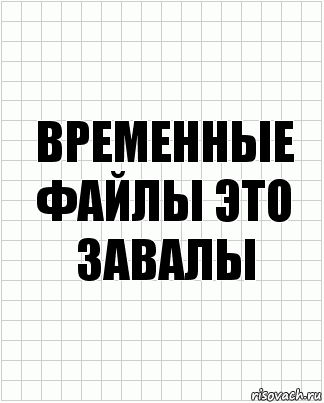 ВРЕМЕННЫЕ ФАЙЛЫ ЭТО ЗАВАЛЫ

risovach.ru